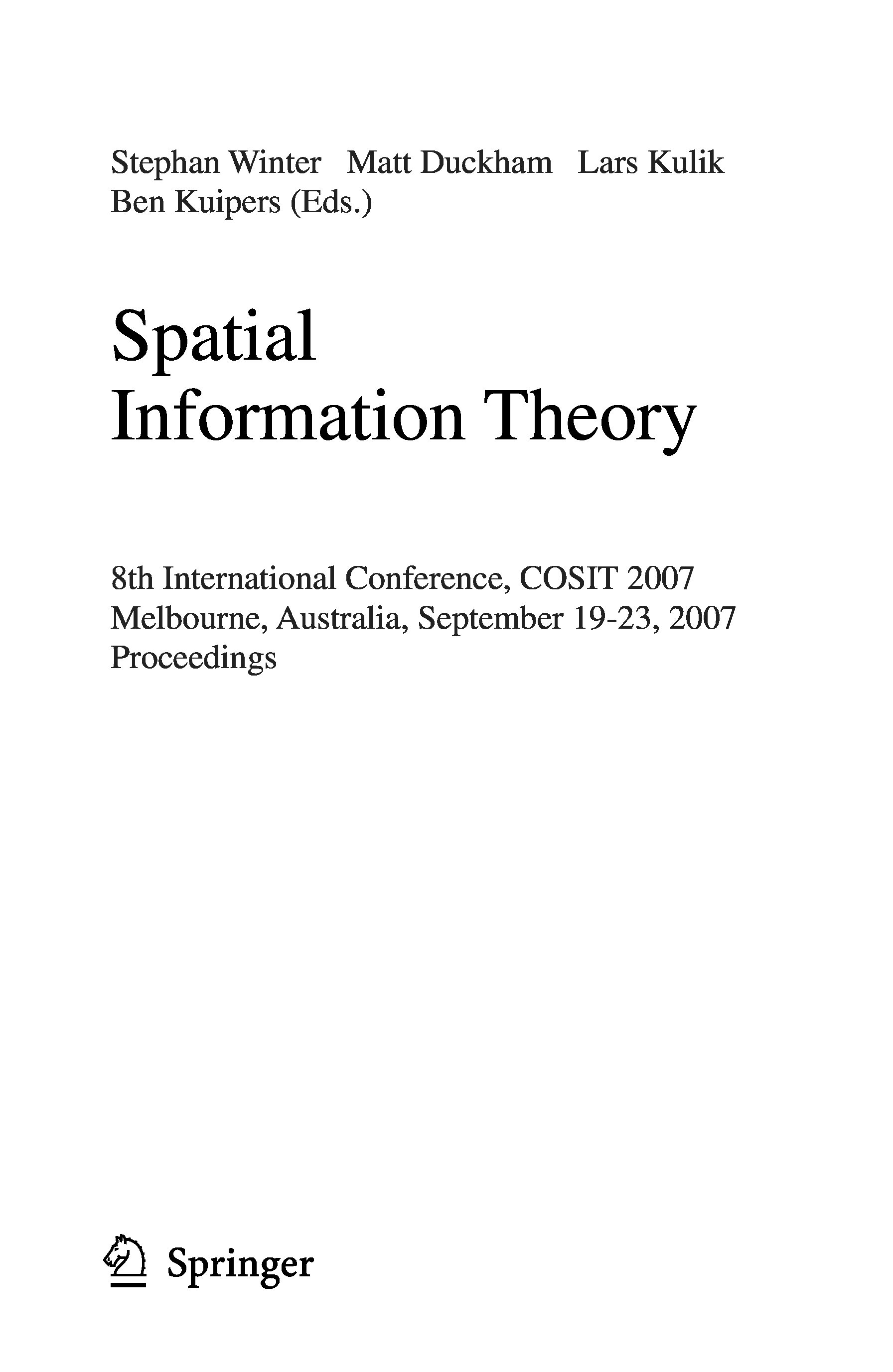 Stephan Winter Matt Duckham Lars Kulik
Ben Kuipers (Eds.)

Spatial
Information Theory

8th International Conference, COSIT 2007
Melbourne, Australia, September 19-23, 2007
Proceedings

Springer